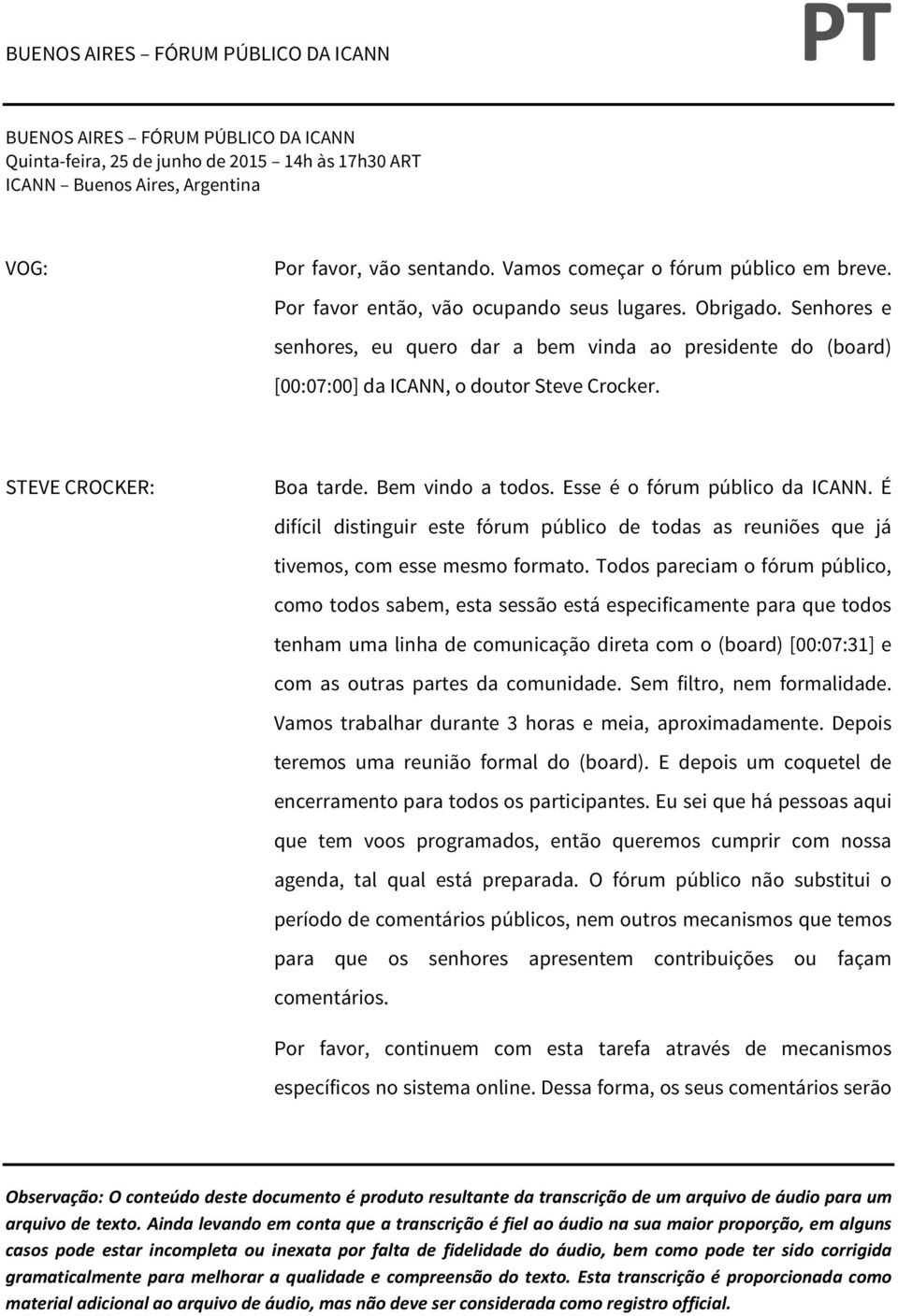 BUENOS AIRES – FÓRUM PÚBLICO DA ICANN

PT

BUENOS AIRES – FÓRUM PÚBLICO DA ICANN
Quinta-feira, 25 de junho de 2015 – 14h às 17h30 ART
ICANN – Buenos Aires, Argentina

VOG: Por favor, vão sentando. Vamos começar o fórum público em breve. Por favor então, vão ocupando seus lugares. Obrigado. Senhores e senhores, eu quero dar a bem vinda ao presidente do (board) [00:07:00] da ICANN, o doutor Steve Crocker.

STEVE CROCKER: Boa tarde. Bem vindo a todos. Esse é o fórum público da ICANN. É difícil distinguir este fórum público de todas as reuniões que já tivemos, com esse mesmo formato. Todos pareciam o fórum público, como todos sabem, esta sessão está especificamente para que todos tenham uma linha de comunicação direta com o (board) [00:07:31] e com as outras partes da comunidade. Sem filtro, nem formalidade. Vamos trabalhar durante 3 horas e meia, aproximadamente. Depois teremos uma reunião formal do (board). E depois um coquetel de encerramento para todos os participantes. Eu sei que há pessoas aqui que tem voos programados, então queremos cumprir com nossa agenda, tal qual está preparada. O fórum público não substitui o período de comentários públicos, nem outros mecanismos que temos para que os senhores apresentem contribuições ou façam comentários.

Por favor, continuem com esta tarefa através de mecanismos específicos no sistema online. Dessa forma, os seus comentários serão

Observação: O conteúdo deste documento é produto resultante da transcrição de um arquivo de áudio para um arquivo de texto. Ainda levando em conta que a transcrição é fiel ao áudio na sua maior proporção, em alguns casos pode estar incompleta ou inexata por falta de fidelidade do áudio, bem como pode ter sido corrigida gramaticalmente para melhorar a qualidade e compreensão do texto. Esta transcrição é proporcionada como material adicional ao arquivo de áudio, mas não deve ser considerada como registro official.